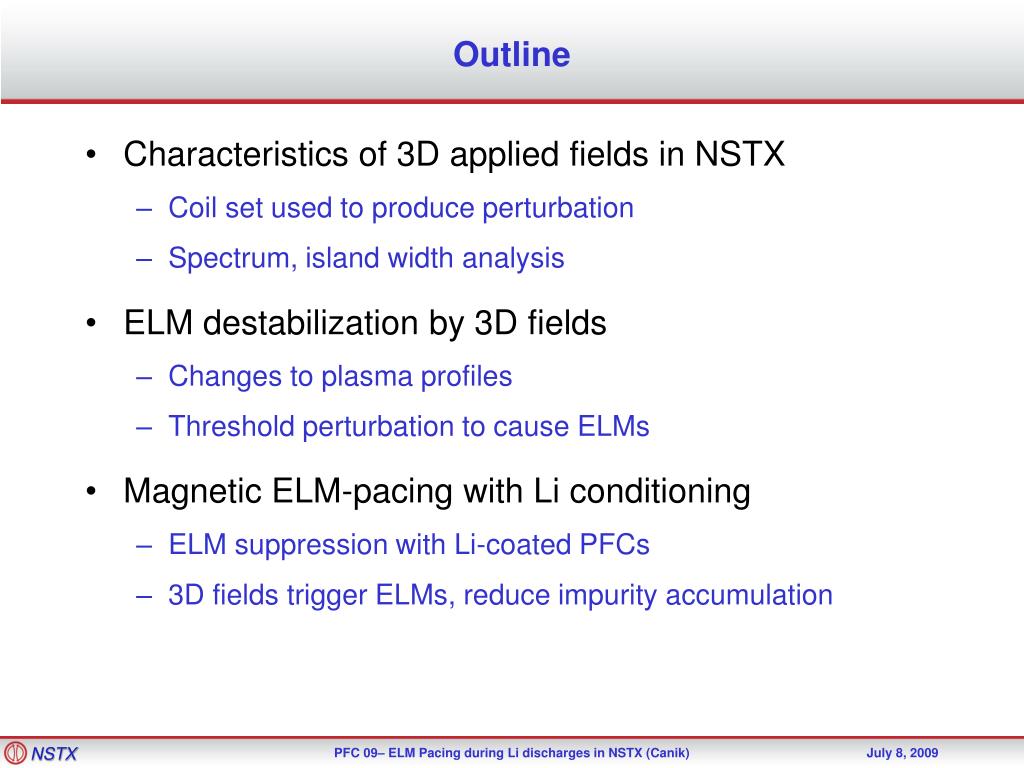 Outline

• Characteristics of 3D applied fields in NSTX
– Coil set used to produce perturbation
– Spectrum, island width analysis

• ELM destabilization by 3D fields
– Changes to plasma profiles
– Threshold perturbation to cause ELMs

• Magnetic ELM-pacing with Li conditioning
– ELM suppression with Li-coated PFCs
– 3D fields trigger ELMs, reduce impurity accumulation

NSTX

PFC 09– ELM Pacing during Li discharges in NSTX (Canik)

July 8, 2009